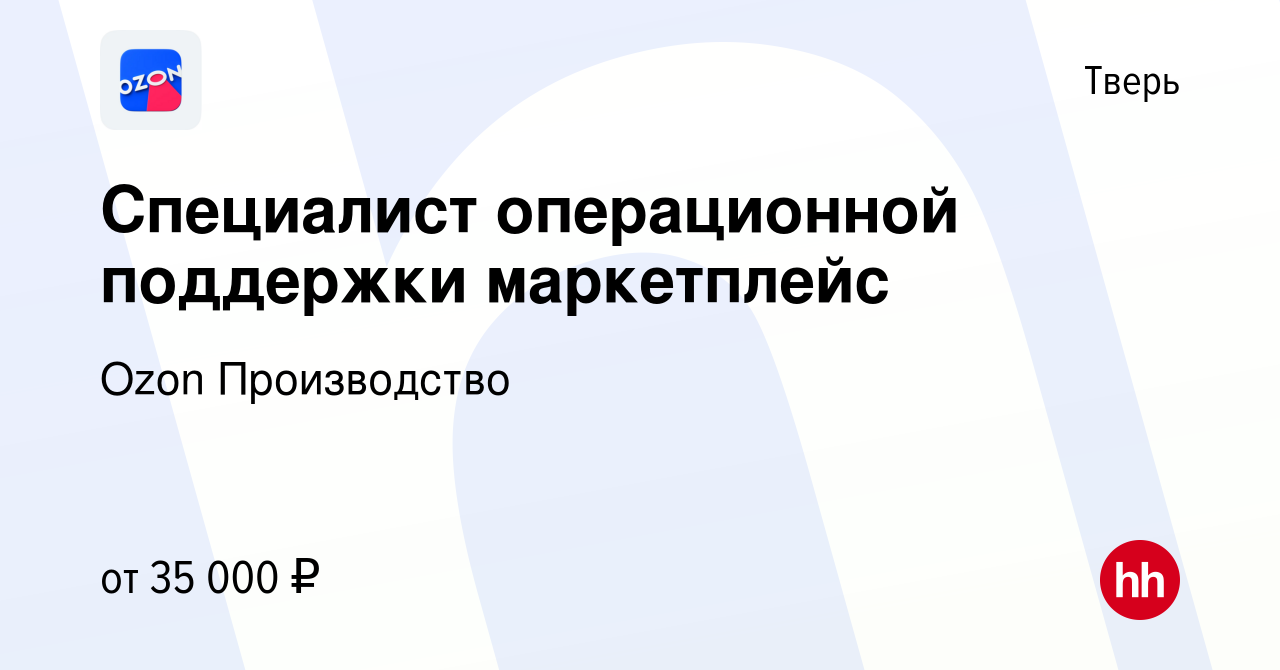 OZON

Тверь

Специалист операционной поддержки маркетплейс

Ozon Производство

от 35 000 ₽

hh